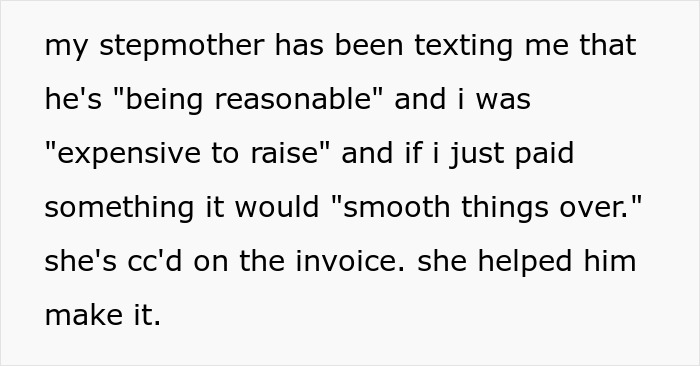 my stepmother has been texting me that he's "being reasonable" and i was "expensive to raise" and if i just paid something it would "smooth things over." she's cc'd on the invoice. she helped him make it.